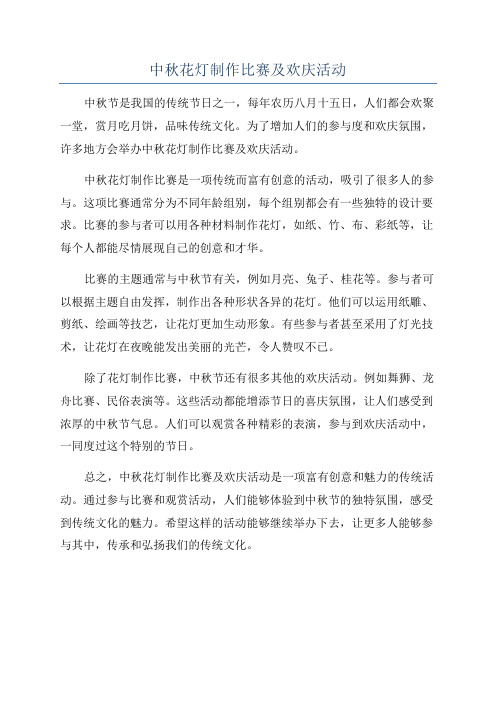 中秋花灯制作比赛及欢庆活动

中秋节是我国的传统节日之一，每年农历八月十五日，人们都会欢聚一堂，赏月吃月饼，品味传统文化。为了增加人们的参与度和欢庆氛围，许多地方会举办中秋花灯制作比赛及欢庆活动。

中秋花灯制作比赛是一项传统而富有创意的活动，吸引了很多人的参与。这项比赛通常分为不同年龄组别，每个组别都会有一些独特的设计要求。比赛的参与者可以用各种材料制作花灯，如纸、竹、布、彩纸等，让每个人都能尽情展现自己的创意和才华。

比赛的主题通常与中秋节有关，例如月亮、兔子、桂花等。参与者可以根据主题自由发挥，制作出各种形状各异的花灯。他们可以运用纸雕、剪纸、绘画等技艺，让花灯更加生动形象。有些参与者甚至采用了灯光技术，让花灯在夜晚能发出美丽的光芒，令人赞叹不已。

除了花灯制作比赛，中秋节还有很多其他的欢庆活动。例如舞狮、龙舟比赛、民俗表演等。这些活动都能增添节日的喜庆氛围，让人们感受到浓厚的中秋节气息。人们可以观赏各种精彩的表演，参与到欢庆活动中，一同度过这个特别的节日。

总之，中秋花灯制作比赛及欢庆活动是一项富有创意和魅力的传统活动。通过参与比赛和观赏活动，人们能够体验到中秋节的独特氛围，感受到传统文化的魅力。希望这样的活动能够继续举办下去，让更多人能够参与其中，传承和弘扬我们的传统文化。